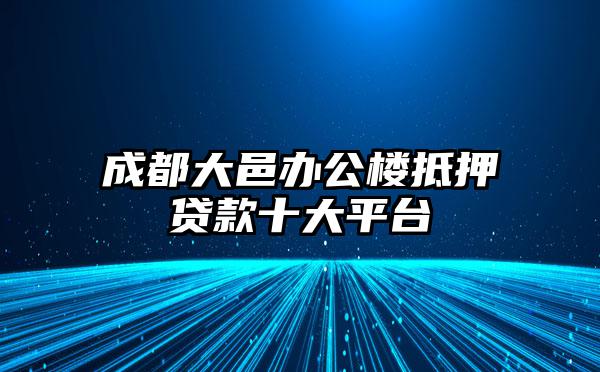 成都大邑办公楼抵押贷款十大平台